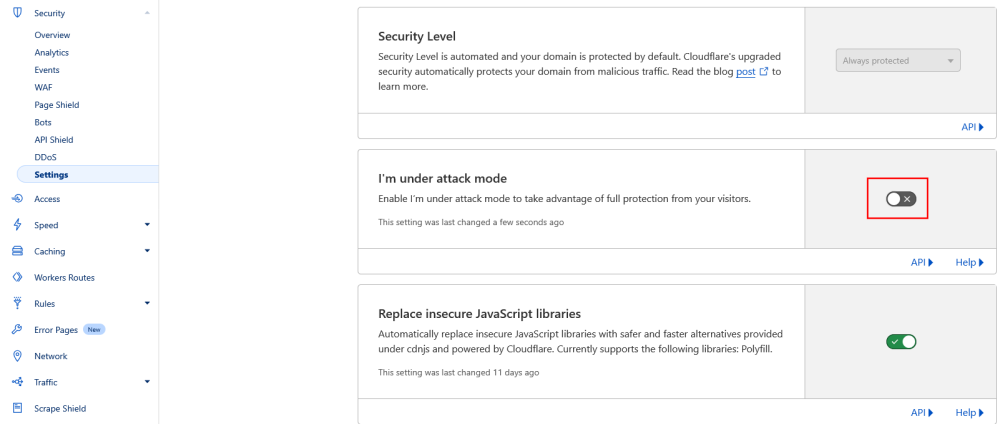 Security
Overview
Analytics
Events
WAF
Page Shield
Bots
API Shield
DDoS
Settings
Access
Speed
Caching
Workers Routes
Rules
Error Pages New
Network
Traffic
Scrape Shield

Security Level

Security Level is automated and your domain is protected by default. Cloudflare's upgraded security automatically protects your domain from malicious traffic. Read the blog post to learn more.

Always protected

API

I'm under attack mode

Enable I'm under attack mode to take advantage of full protection from your visitors.

This setting was last changed a few seconds ago

API Help

Replace insecure JavaScript libraries

Automatically replace insecure JavaScript libraries with safer and faster alternatives provided under cdnjs and powered by Cloudflare. Currently supports the following libraries: Polyfill.

This setting was last changed 11 days ago

API Help